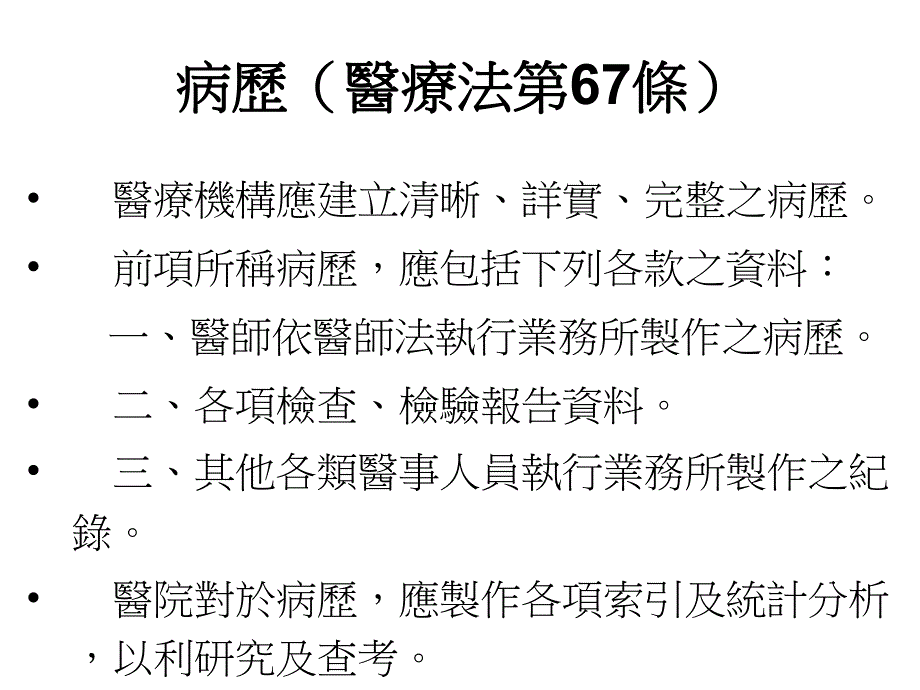 病歷（醫療法第67條）

• 醫療機構應建立清晰、詳實、完整之病歷。

• 前項所稱病歷，應包括下列各款之資料：

一、醫師依醫師法執行業務所製作之病歷。

• 二、各項檢查、檢驗報告資料。

• 三、其他各類醫事人員執行業務所製作之紀錄。

• 醫院對於病歷，應製作各項索引及統計分析，以利研究及查考。